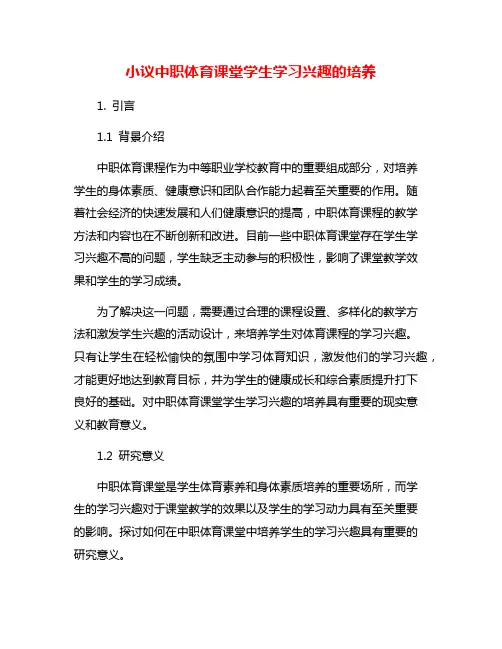 小议中职体育课堂学生学习兴趣的培养

1. 引言

1.1 背景介绍

中职体育课程作为中等职业学校教育中的重要组成部分，对培养学生的身体素质、健康意识和团队合作能力起着至关重要的作用。随着社会经济的快速发展和人们健康意识的提高，中职体育课程的教学方法和内容也在不断创新和改进。目前一些中职体育课堂存在学生学习兴趣不高的问题，学生缺乏主动参与的积极性，影响了课堂教学效果和学生的学习成绩。

为了解决这一问题，需要通过合理的课程设置、多样化的教学方法和激发学生兴趣的活动设计，来培养学生对体育课程的学习兴趣。只有让学生在轻松愉快的氛围中学习体育知识，激发他们的学习兴趣，才能更好地达到教育目标，并为学生的健康成长和综合素质提升打下良好的基础。对中职体育课堂学生学习兴趣的培养具有重要的现实意义和教育意义。

1.2 研究意义

中职体育课堂是学生体育素养和身体素质培养的重要场所，而学生的学习兴趣对于课堂教学的效果以及学生的学习动力具有至关重要的影响。探讨如何在中职体育课堂中培养学生的学习兴趣具有重要的研究意义。